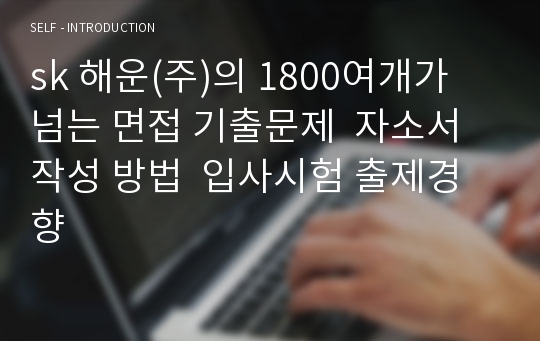 SELF - INTRODUCTION

sk 해운(주)의 1800여개가 넘는 면접 기출문제 자소서 작성 방법 입사시험 출제경향